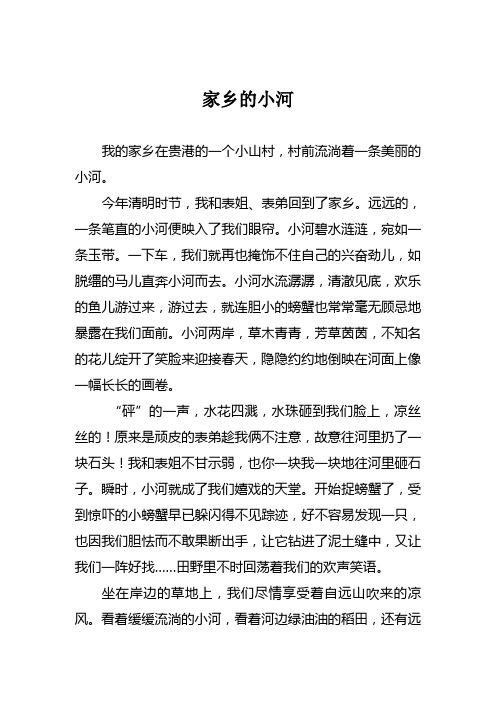 家乡的小河

我的家乡在贵港的一个小山村，村前流淌着一条美丽的小河。

今年清明时节，我和表姐、表弟回到了家乡。远远的，一条笔直的小河便映入了我们眼帘。小河碧水涟涟，宛如一条玉带。一下车，我们就再也掩饰不住自己的兴奋劲儿，如脱缰的马儿直奔小河而去。小河水流潺潺，清澈见底，欢乐的鱼儿游过来，游过去，就连胆小的螃蟹也常常毫无顾忌地暴露在我们面前。小河两岸，草木青青，芳草茵茵，不知名的花儿绽开了笑脸来迎接春天，隐隐约约地倒映在河面上像一幅长长的画卷。

“砰”的一声，水花四溅，水珠砸到我们脸上，凉丝丝的！原来是顽皮的表弟趁我俩不注意，故意往河里扔了一块石头！我和表姐不甘示弱，也你一块我一块地往河里砸石子。瞬时，小河就成了我们嬉戏的天堂。开始捉螃蟹了，受到惊吓的小螃蟹早已躲闪得不见踪迹，好不容易发现一只，也因我们胆怯而不敢果断出手，让它钻进了泥土缝中，又让我们一阵好找……田野里不时回荡着我们的欢声笑语。

坐在岸边的草地上，我们尽情享受着自远山吹来的凉风。看着缓缓流淌的小河，看着河边绿油油的稻田，还有远